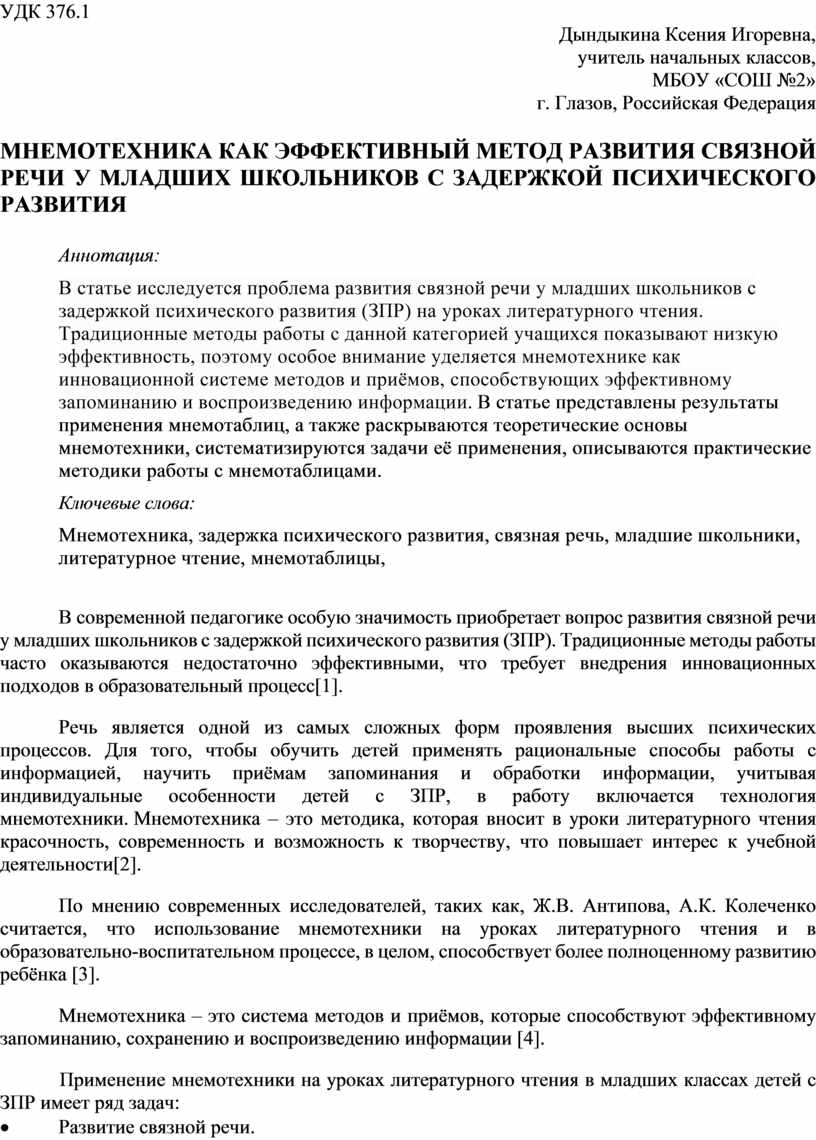 УДК 376.1

Дындыкина Ксения Игоревна,
учитель начальных классов,
МБОУ «СОШ №2»
г. Глазов, Российская Федерация

МНЕМОТЕХНИКА КАК ЭФФЕКТИВНЫЙ МЕТОД РАЗВИТИЯ СВЯЗНОЙ РЕЧИ У МЛАДШИХ ШКОЛЬНИКОВ С ЗАДЕРЖКОЙ ПСИХИЧЕСКОГО РАЗВИТИЯ

Аннотация:

В статье исследуется проблема развития связной речи у младших школьников с задержкой психического развития (ЗПР) на уроках литературного чтения. Традиционные методы работы с данной категорией учащихся показывают низкую эффективность, поэтому особое внимание уделяется мнемотехнике как инновационной системе методов и приёмов, способствующих эффективному запоминанию и воспроизведению информации. В статье представлены результаты применения мнемотаблиц, а также раскрываются теоретические основы мнемотехники, систематизируются задачи её применения, описываются практические методики работы с мнемотаблицами.

Ключевые слова:

Мнемотехника, задержка психического развития, связная речь, младшие школьники, литературное чтение, мнемотаблицы,

В современной педагогике особую значимость приобретает вопрос развития связной речи у младших школьников с задержкой психического развития (ЗПР). Традиционные методы работы часто оказываются недостаточно эффективными, что требует внедрения инновационных подходов в образовательный процесс[1].

Речь является одной из самых сложных форм проявления высших психических процессов. Для того, чтобы обучить детей применять рациональные способы работы с информацией, научить приёмам запоминания и обработки информации, учитывая индивидуальные особенности детей с ЗПР, в работу включается технология мнемотехники. Мнемотехника – это методика, которая вносит в уроки литературного чтения красочность, современность и возможность к творчеству, что повышает интерес к учебной деятельности[2].

По мнению современных исследователей, таких как, Ж.В. Антипова, А.К. Колеченко считается, что использование мнемотехники на уроках литературного чтения и в образовательно-воспитательном процессе, в целом, способствует более полноценному развитию ребёнка [3].

Мнемотехника – это система методов и приёмов, которые способствуют эффективному запоминанию, сохранению и воспроизведению информации [4].

Применение мнемотехники на уроках литературного чтения в младших классах детей с ЗПР имеет ряд задач:
• Развитие связной речи.